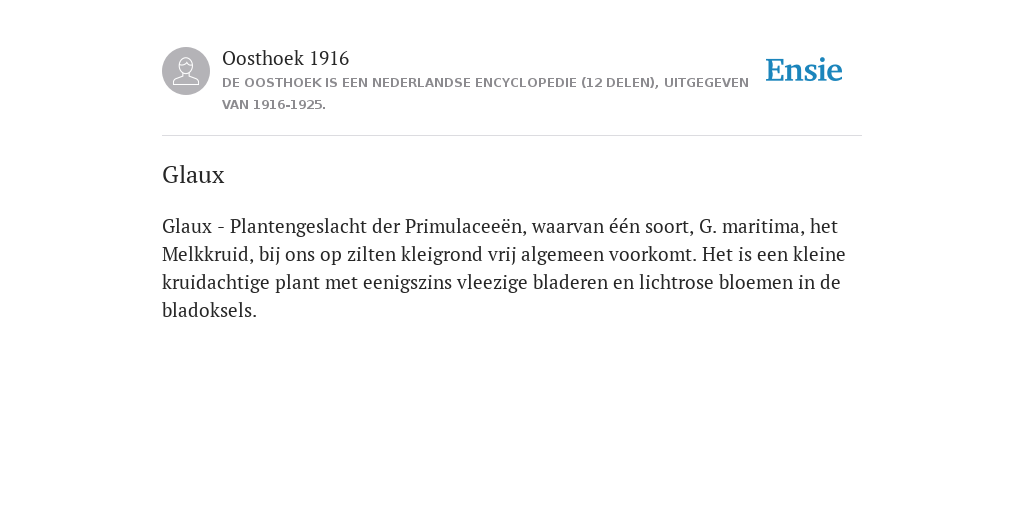 Oosthoek 1916
DE OOSTHOEK IS EEN NEDERLANDSE ENCYCLOPEDIE (12 DELEN), UITGEGEVEN VAN 1916-1925.

Ensie

Glaux

Glaux - Plantengeslacht der Primulaceeën, waarvan één soort, G. maritima, het Melkkruid, bij ons op zilten kleigrond vrij algemeen voorkomt. Het is een kleine kruidachtige plant met eenigszins vleezige bladeren en lichtrose bloemen in de bladoksels.